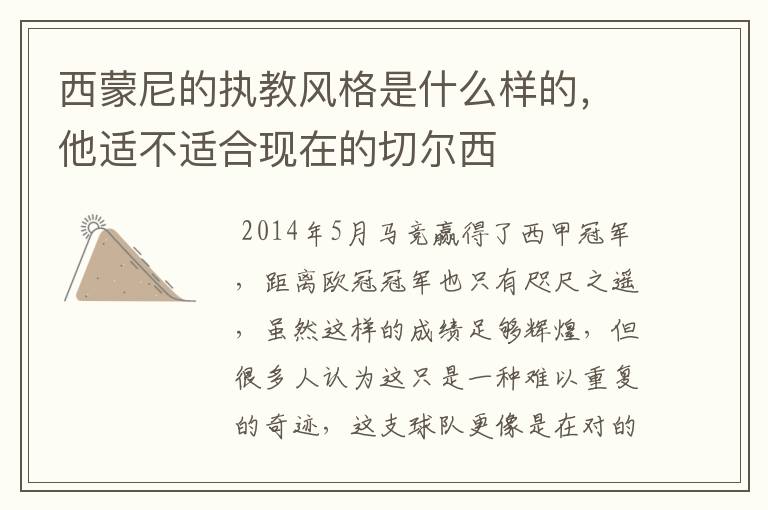 西蒙尼的执教风格是什么样的，他适不适合现在的切尔西

2014年5月马竞赢得了西甲冠军，距离欧冠冠军也只有咫尺之遥，虽然这样的成绩足够辉煌，但很多人认为这只是一种难以重复的奇迹，这支球队更像是在对的